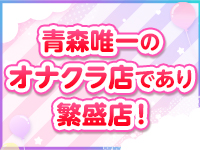 青森唯一の
オナクラ店であり
繁盛店！